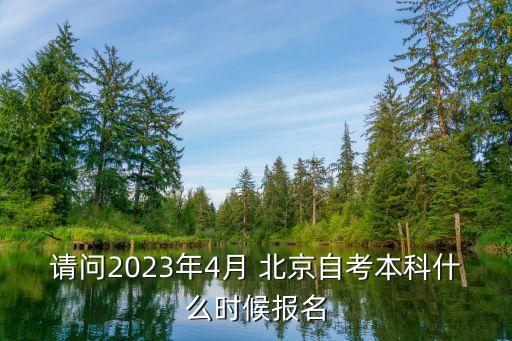 请问2023年4月 北京自考本科什么时候报名